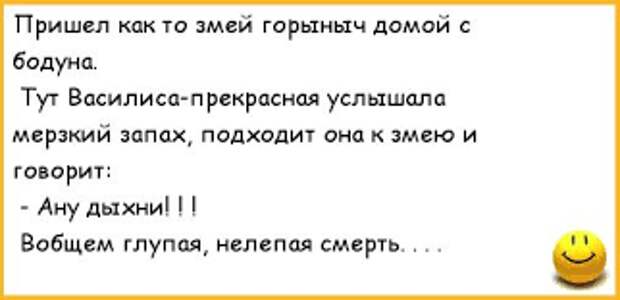 Пришел как то змей горыныч домой с бодуна.
Тут Василиса-прекрасная услышала мерзкий запах, подходит она к змею и говорит:
- Ану дыхни!!!
Вобщем глупая, нелепая смерть. . . .